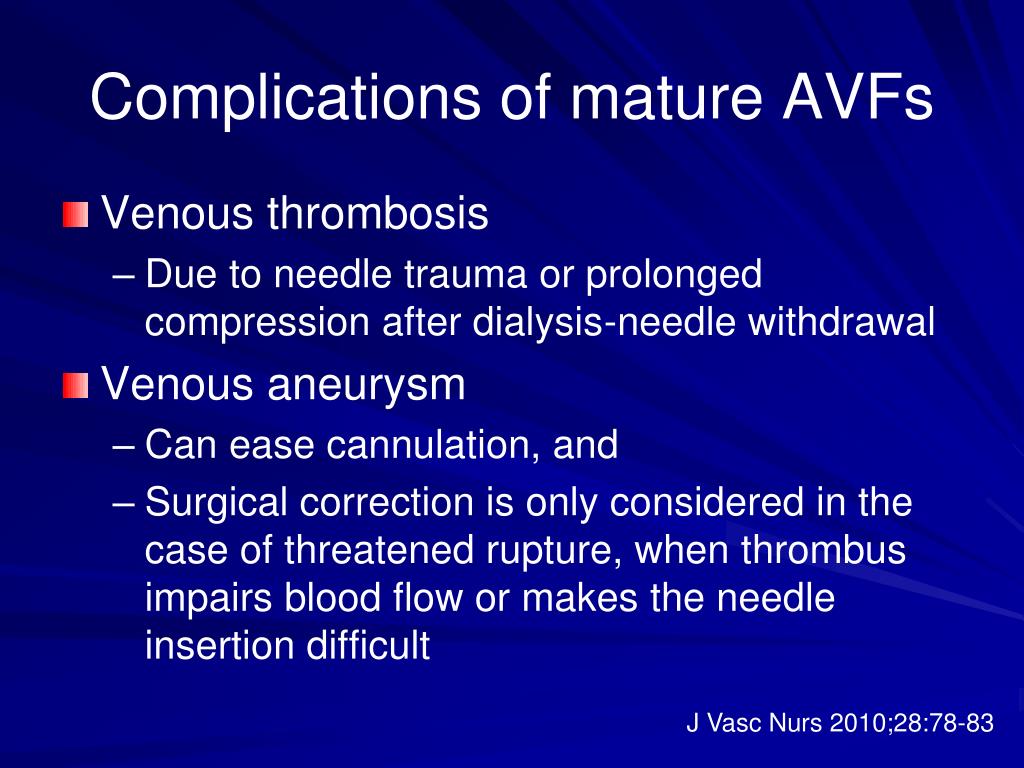 Complications of mature AVFs

Venous thrombosis
– Due to needle trauma or prolonged compression after dialysis-needle withdrawal

Venous aneurysm
– Can ease cannulation, and
– Surgical correction is only considered in the case of threatened rupture, when thrombus impairs blood flow or makes the needle insertion difficult

J Vasc Nurs 2010;28:78-83